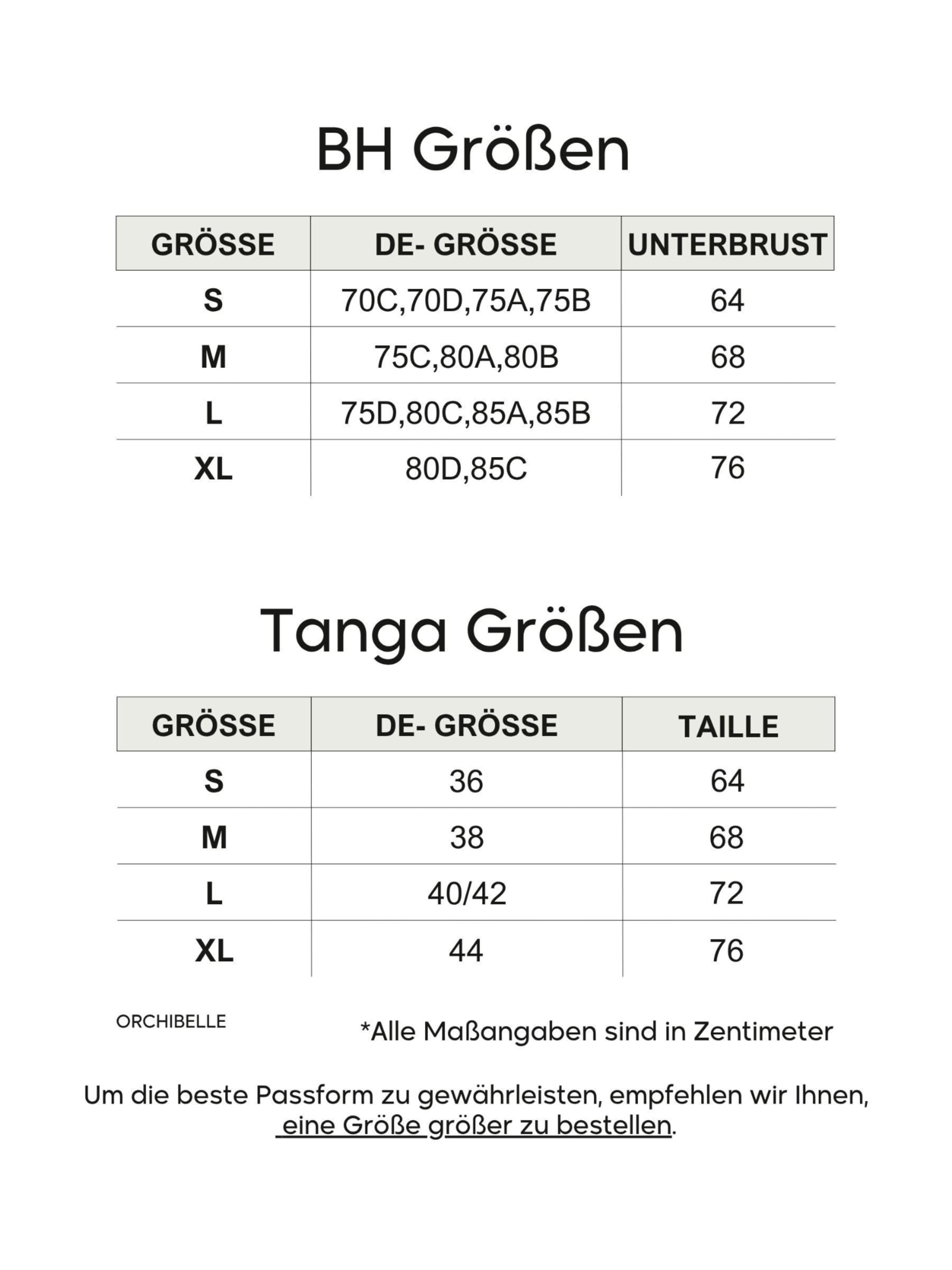 BH Größen

| GRÖSSE | DE- GRÖSSE | UNTERBRUST |
|---|---|---|
| S | 70C,70D,75A,75B | 64 |
| M | 75C,80A,80B | 68 |
| L | 75D,80C,85A,85B | 72 |
| XL | 80D,85C | 76 |

Tanga Größen

| GRÖSSE | DE- GRÖSSE | TAILLE |
|---|---|---|
| S | 36 | 64 |
| M | 38 | 68 |
| L | 40/42 | 72 |
| XL | 44 | 76 |

ORCHIBELLE

*Alle Maßangaben sind in Zentimeter

Um die beste Passform zu gewährleisten, empfehlen wir Ihnen, eine Größe größer zu bestellen.